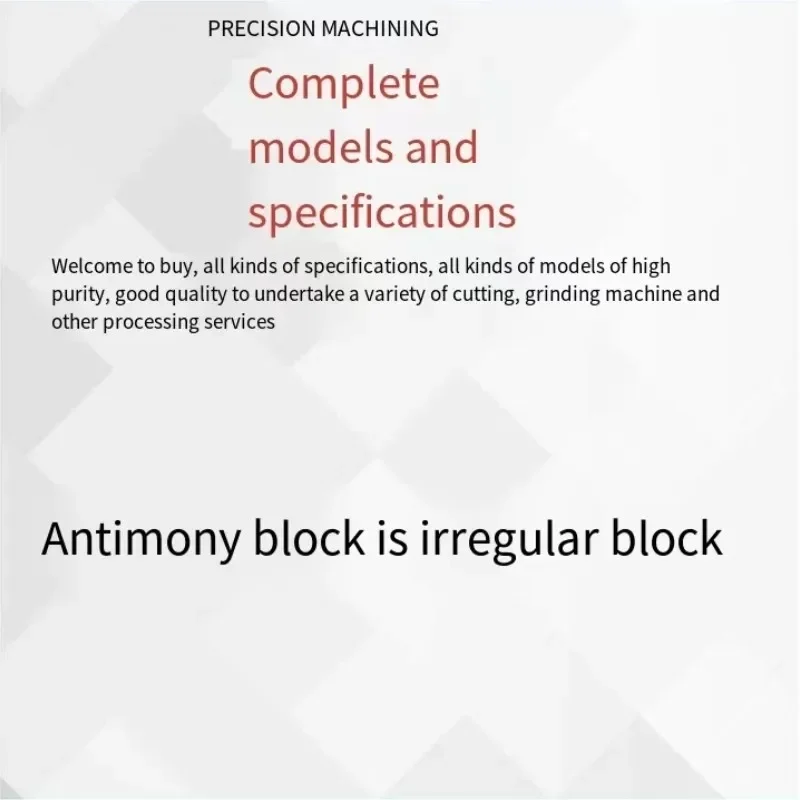 PRECISION MACHINING

Complete models and specifications

Welcome to buy, all kinds of specifications, all kinds of models of high purity, good quality to undertake a variety of cutting, grinding machine and other processing services

Antimony block is irregular block